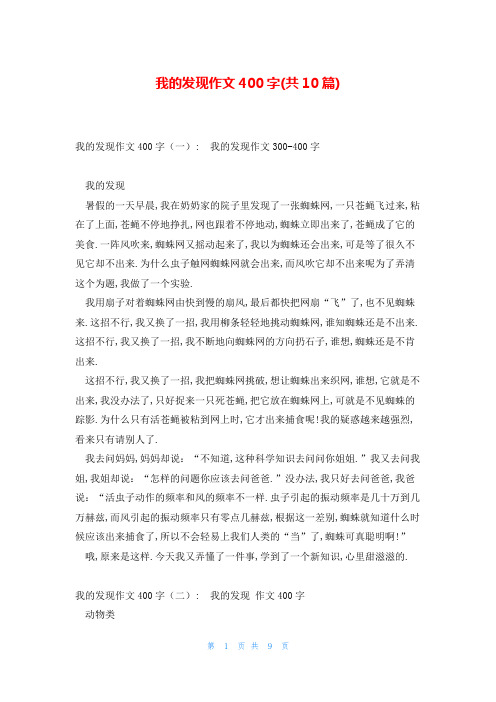 我的发现作文400字(共10篇)

我的发现作文400字（一）： 我的发现作文300-400字

我的发现

暑假的一天早晨，我在奶奶家的院子里发现了一张蜘蛛网，一只苍蝇飞过来，粘在了上面，苍蝇不停地挣扎，网也跟着不停地动，蜘蛛立即出来了，苍蝇成了它的美食.一阵风吹来，蜘蛛网又摇动起来了，我以为蜘蛛还会出来，可是等了很久不见它却不出来.为什么虫子触网蜘蛛网就会出来，而风吹它却不出来呢为了弄清这个为题，我做了一个实验.

我用扇子对着蜘蛛网由快到慢的扇风，最后都快把网扇“飞”了，也不见蜘蛛来.这招不行，我又换了一招，我用柳条轻轻地挑动蜘蛛网，谁知蜘蛛还是不出来.这招不行，我又换了一招，我不断地向蜘蛛网的方向扔石子，谁想，蜘蛛还是不肯出来.

这招不行，我又换了一招，我把蜘蛛网挑破，想让蜘蛛出来织网，谁想，它就是不出来，我没办法了，只好捉来一只死苍蝇，把它放在蜘蛛网上，可就是不见蜘蛛的踪影.为什么只有活苍蝇被粘到网上时，它才出来捕食呢!我的疑惑越来越强烈，看来只有请别人了.

我去问妈妈，妈妈却说：“不知道，这种科学知识去问问你姐姐.”我又去问我姐，我姐却说：“怎样的问题你应该去问爸爸.”没办法，我只好去问爸爸，我爸说：“活虫子动作的频率和风的频率不一样.虫子引起的振动频率是几十万到几万赫兹，而风引起的振动频率只有零点几赫兹，根据这一差别，蜘蛛就知道什么时候应该出来捕食了，所以不会轻易上我们人类的“当”了，蜘蛛可真聪明啊!”

哦，原来是这样.今天我又弄懂了一件事，学到了一个新知识，心里甜滋滋的.

我的发现作文400字（二）： 我的发现 作文400字

动物类

第 1 页 共 9 页